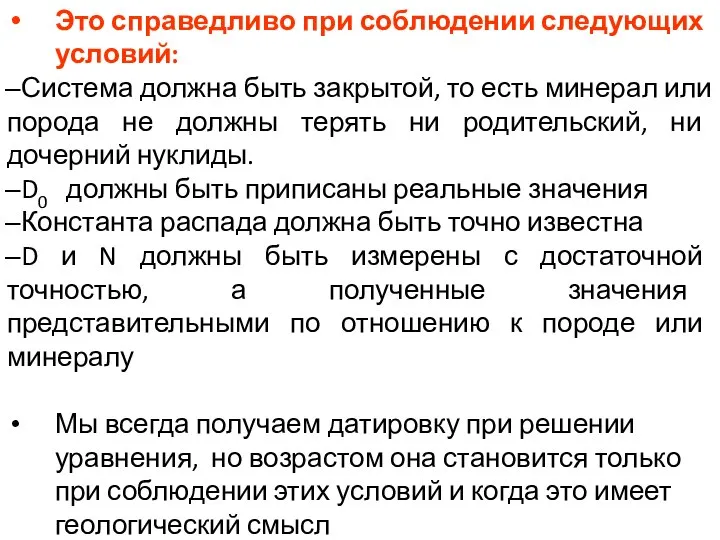 • Это справедливо при соблюдении следующих условий:

–Система должна быть закрытой, то есть минерал или порода не должны терять ни родительский, ни дочерний нуклиды.
–$D_0$ должны быть приписаны реальные значения
–Константа распада должна быть точно известна
–D и N должны быть измерены с достаточной точностью, а полученные значения представительными по отношению к породе или минералу

• Мы всегда получаем датировку при решении уравнения, но возрастом она становится только при соблюдении этих условий и когда это имеет геологический смысл